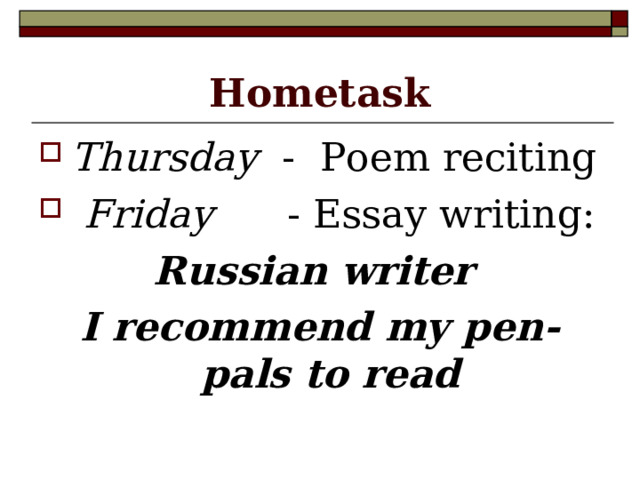 Hometask

Thursday - Poem reciting

Friday - Essay writing:

Russian writer

I recommend my pen-pals to read